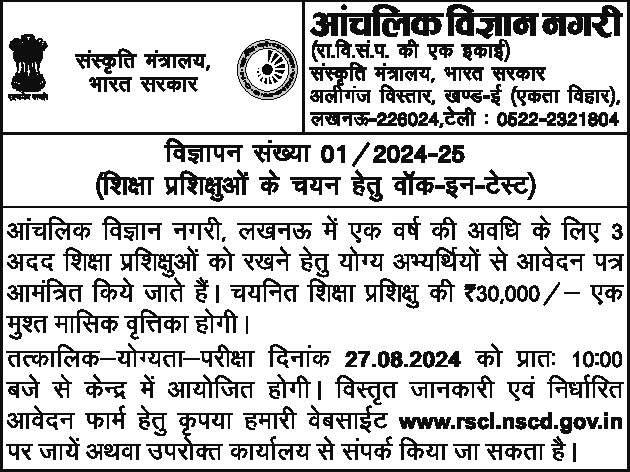 सत्यमेव जयते

संस्कृति मंत्रालय, भारत सरकार

आंचलिक विज्ञान नगरी
(रा.वि.सं.प. की एक इकाई)
संस्कृति मंत्रालय, भारत सरकार
अलीगंज विस्तार, खण्ड-ई (एकता विहार),
लखनऊ-226024,टेली : 0522-2321804

विज्ञापन संख्या 01/2024-25
(शिक्षा प्रशिक्षुओं के चयन हेतु वॉक-इन-टेस्ट)

आंचलिक विज्ञान नगरी, लखनऊ में एक वर्ष की अवधि के लिए 3 अदद शिक्षा प्रशिक्षुओं को रखने हेतु योग्य अभ्यर्थियों से आवेदन पत्र आमंत्रित किये जाते हैं। चयनित शिक्षा प्रशिक्षु की ₹30,000/– एक मुश्त मासिक वृत्तिका होगी।

तत्कालिक–योग्यता–परीक्षा दिनांक 27.08.2024 को प्रातः 10:00 बजे से केन्द्र में आयोजित होगी। विस्तृत जानकारी एवं निर्धारित आवेदन फार्म हेतु कृपया हमारी वेबसाईट www.rscl.nscd.gov.in पर जायें अथवा उपरोक्त कार्यालय से संपर्क किया जा सकता है।